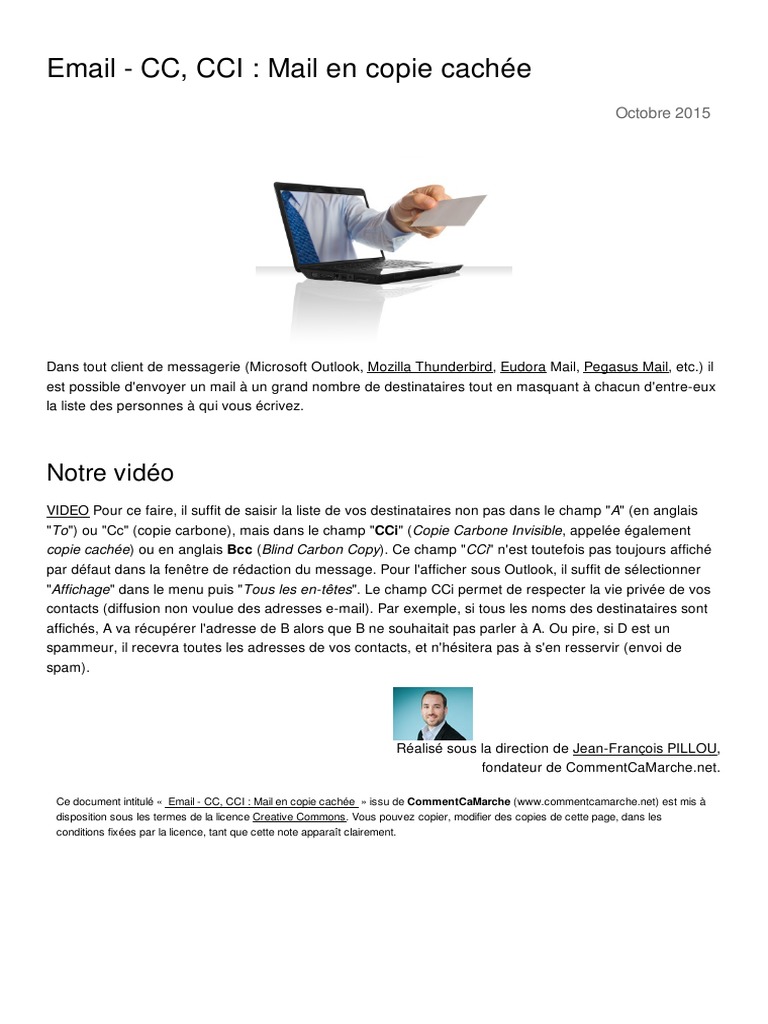 Email - CC, CCI : Mail en copie cachée

Octobre 2015

Dans tout client de messagerie (Microsoft Outlook, Mozilla Thunderbird, Eudora Mail, Pegasus Mail, etc.) il est possible d'envoyer un mail à un grand nombre de destinataires tout en masquant à chacun d'entre-eux la liste des personnes à qui vous écrivez.

Notre vidéo

VIDEO Pour ce faire, il suffit de saisir la liste de vos destinataires non pas dans le champ "A" (en anglais "To") ou "Cc" (copie carbone), mais dans le champ "CCi" (Copie Carbone Invisible, appelée également copie cachée) ou en anglais Bcc (Blind Carbon Copy). Ce champ "CCi" n'est toutefois pas toujours affiché par défaut dans la fenêtre de rédaction du message. Pour l'afficher sous Outlook, il suffit de sélectionner "Affichage" dans le menu puis "Tous les en-têtes". Le champ CCi permet de respecter la vie privée de vos contacts (diffusion non voulue des adresses e-mail). Par exemple, si tous les noms des destinataires sont affichés, A va récupérer l'adresse de B alors que B ne souhaitait pas parler à A. Ou pire, si D est un spammeur, il recevra toutes les adresses de vos contacts, et n'hésitera pas à s'en resservir (envoi de spam).

Réalisé sous la direction de Jean-François PILLOU, fondateur de CommentCaMarche.net.

Ce document intitulé « Email - CC, CCI : Mail en copie cachée » issu de CommentCaMarche (www.commentcamarche.net) est mis à disposition sous les termes de la licence Creative Commons. Vous pouvez copier, modifier des copies de cette page, dans les conditions fixées par la licence, tant que cette note apparaît clairement.